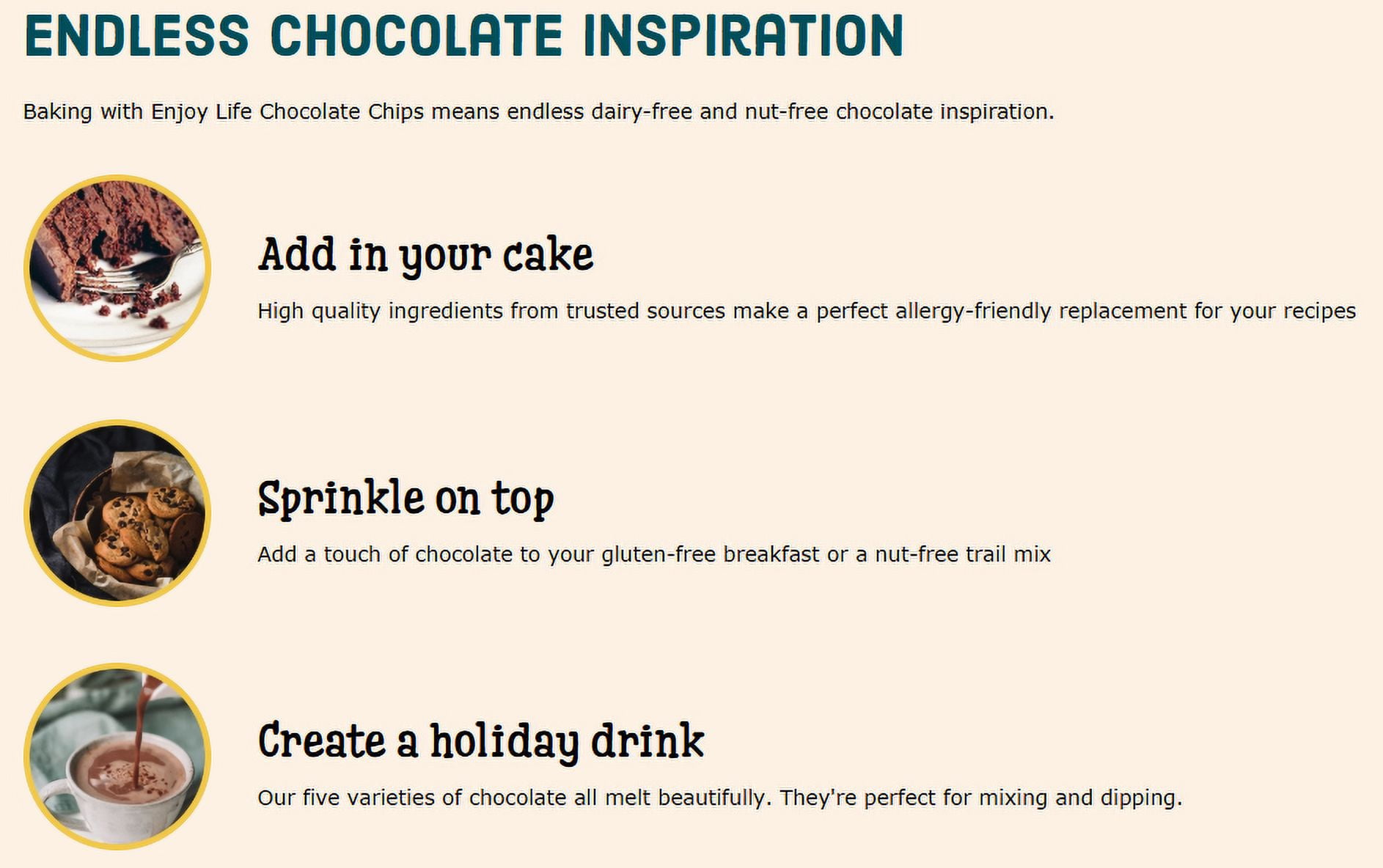 ENDLESS CHOCOLATE INSPIRATION

Baking with Enjoy Life Chocolate Chips means endless dairy-free and nut-free chocolate inspiration.

Add in your cake

High quality ingredients from trusted sources make a perfect allergy-friendly replacement for your recipes

Sprinkle on top

Add a touch of chocolate to your gluten-free breakfast or a nut-free trail mix

Create a holiday drink

Our five varieties of chocolate all melt beautifully. They're perfect for mixing and dipping.